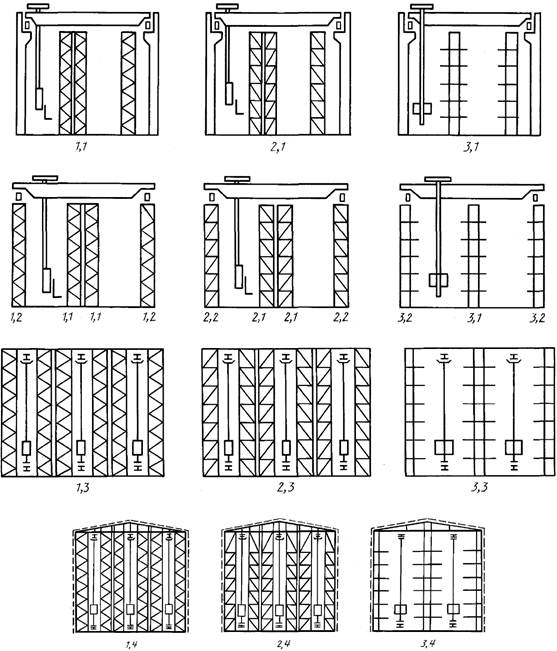 1,1

2,1

3,1

1,2 1,1 1,1 1,2

2,2 2,1 2,1 2,2

3,2 3,1 3,2

1,3

2,3

3,3

1,4

2,4

3,4